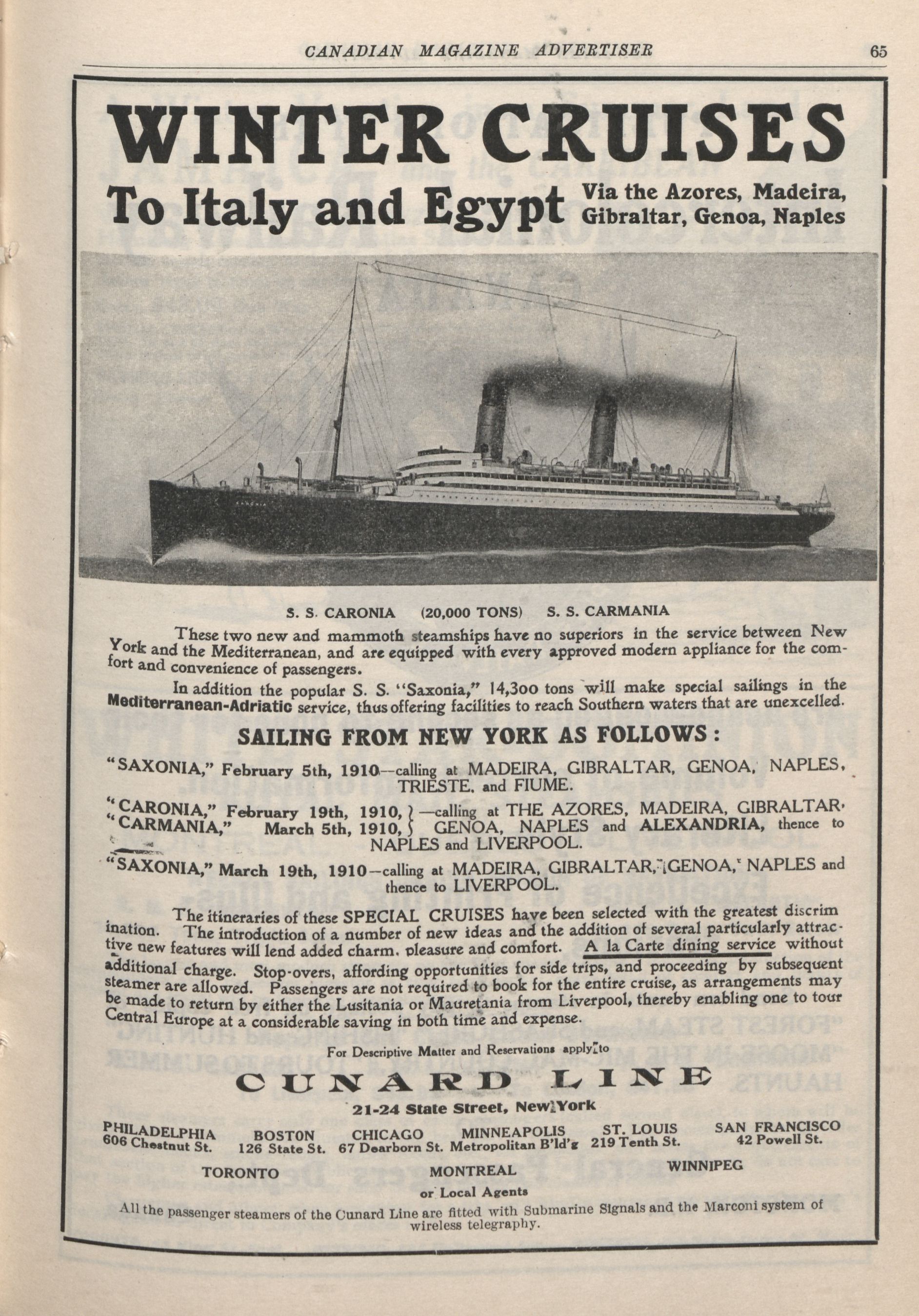 CANADIAN MAGAZINE ADVERTISER 65

WINTER CRUISES

To Italy and Egypt

Via the Azores, Madeira, Gibraltar, Genoa, Naples

CARONIA

S. S. CARONIA (20,000 TONS) S. S. CARMANIA

These two new and mammoth steamships have no superiors in the service between New York and the Mediterranean, and are equipped with every approved modern appliance for the comfort and convenience of passengers.

In addition the popular S. S. "Saxonia," 14,300 tons will make special sailings in the Mediterranean-Adriatic service, thus offering facilities to reach Southern waters that are unexcelled.

SAILING FROM NEW YORK AS FOLLOWS:

"SAXONIA," February 5th, 1910—calling at MADEIRA, GIBRALTAR, GENOA, NAPLES, TRIESTE, and FIUME.

"CARONIA," February 19th, 1910, "CARMANIA," March 5th, 1910, —calling at THE AZORES, MADEIRA, GIBRALTAR, GENOA, NAPLES and ALEXANDRIA, thence to NAPLES and LIVERPOOL.

"SAXONIA," March 19th, 1910—calling at MADEIRA, GIBRALTAR, GENOA, NAPLES and thence to LIVERPOOL.

The itineraries of these SPECIAL CRUISES have been selected with the greatest discrimination. The introduction of a number of new ideas and the addition of several particularly attractive new features will lend added charm, pleasure and comfort. A la Carte dining service without additional charge. Stop-overs, affording opportunities for side trips, and proceeding by subsequent steamer are allowed. Passengers are not required to book for the entire cruise, as arrangements may be made to return by either the Lusitania or Mauretania from Liverpool, thereby enabling one to tour Central Europe at a considerable saving in both time and expense.

For Descriptive Matter and Reservations apply to

CUNARD LINE

21-24 State Street, New York

PHILADELPHIA 606 Chestnut St.
BOSTON 126 State St.
CHICAGO 67 Dearborn St.
MINNEAPOLIS Metropolitan B'ld'g
ST. LOUIS 219 Tenth St.
SAN FRANCISCO 42 Powell St.

TORONTO
MONTREAL
WINNIPEG

or Local Agents

All the passenger steamers of the Cunard Line are fitted with Submarine Signals and the Marconi system of wireless telegraphy.